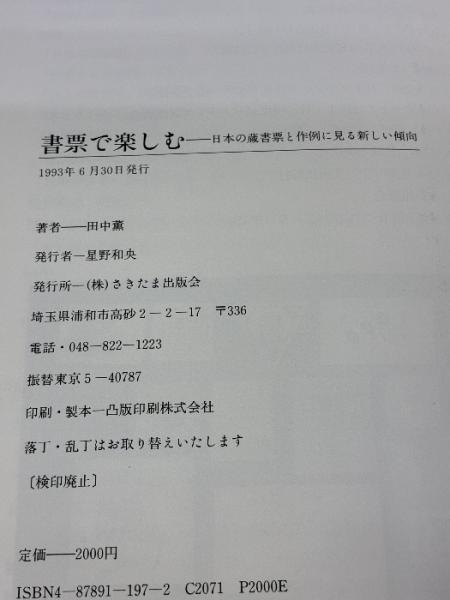 書票で楽しむ——日本の蔵書票と作例に見る新しい傾向

1993年6月30日発行

著者——田中薫

発行者—星野和央

発行所—(株)さきたま出版会

埼玉県浦和市高砂2—2—17 〒336

電話・048—822—1223

振替東京5—40787

印刷・製本—凸版印刷株式会社

落丁・乱丁はお取り替えいたします

〔検印廃止〕

定価——2000円

ISBN4—87891—197—2 C2071 P2000E